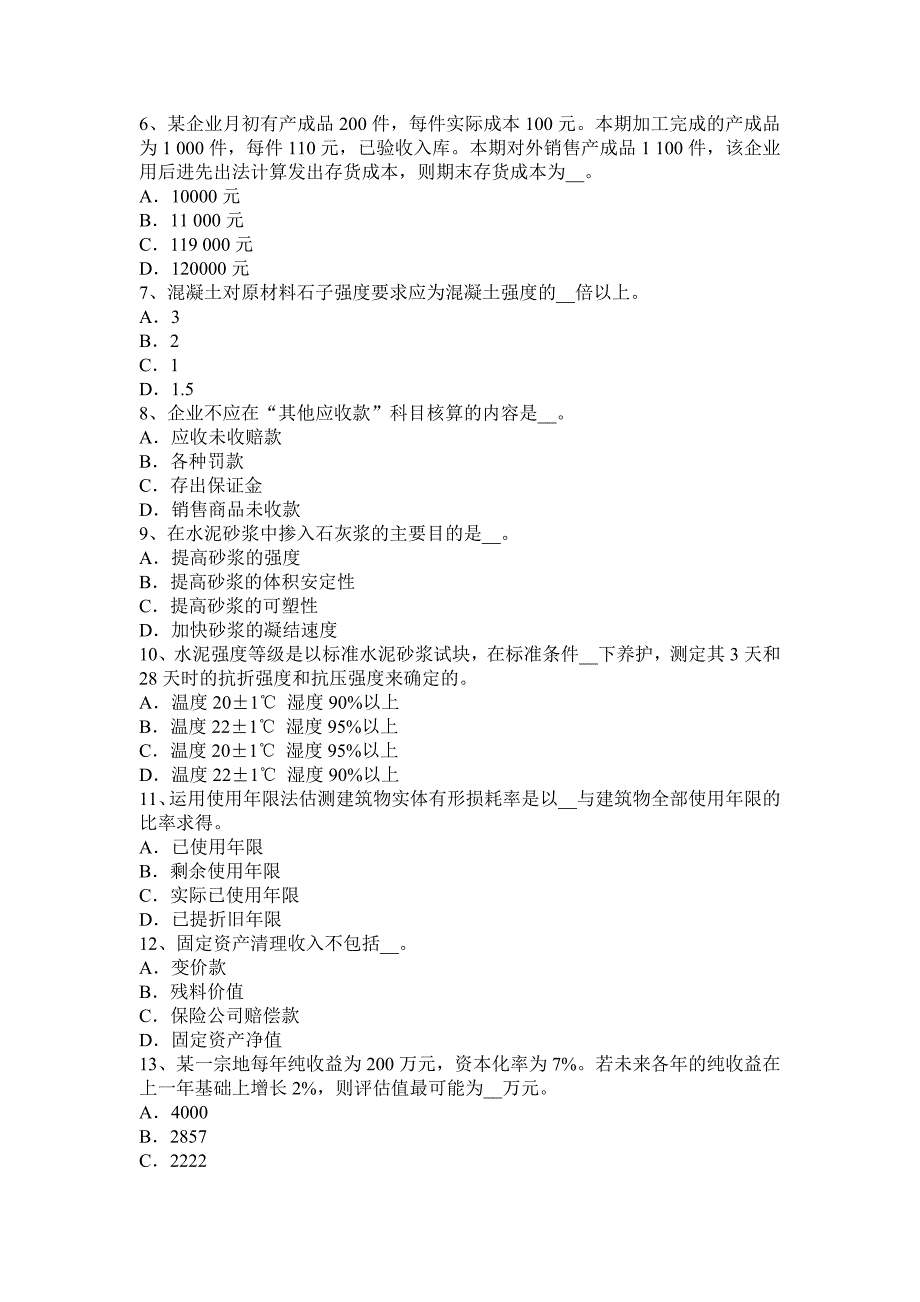 6、某企业月初有产成品 200 件，每件实际成本 100 元。本期加工完成的产成品为 1 000 件，每件 110 元，已验收入库。本期对外销售产成品 1 100 件，该企业用后进先出法计算发出存货成本，则期末存货成本为__。
A．10000 元
B．11 000 元
C．119 000 元
D．120000 元
7、混凝土对原材料石子强度要求应为混凝土强度的__倍以上。
A．3
B．2
C．1
D．1.5
8、企业不应在“其他应收款”科目核算的内容是__。
A．应收未收赔款
B．各种罚款
C．存出保证金
D．销售商品未收款
9、在水泥砂浆中掺入石灰浆的主要目的是__。
A．提高砂浆的强度
B．提高砂浆的体积安定性
C．提高砂浆的可塑性
D．加快砂浆的凝结速度
10、水泥强度等级是以标准水泥砂浆试块，在标准条件__下养护，测定其 3 天和 28 天时的抗折强度和抗压强度来确定的。
A．温度 20±1℃ 湿度 90%以上
B．温度 22±1℃ 湿度 95%以上
C．温度 20±1℃ 湿度 95%以上
D．温度 22±1℃ 湿度 90%以上
11、运用使用年限法估测建筑物实体有形损耗率是以__与建筑物全部使用年限的比率求得。
A．已使用年限
B．剩余使用年限
C．实际已使用年限
D．已提折旧年限
12、固定资产清理收入不包括__。
A．变价款
B．残料价值
C．保险公司赔偿款
D．固定资产净值
13、某一宗地每年纯收益为 200 万元，资本化率为 7%。若未来各年的纯收益在上一年基础上增长 2%，则评估值最可能为__万元。
A．4000
B．2857
C．2222